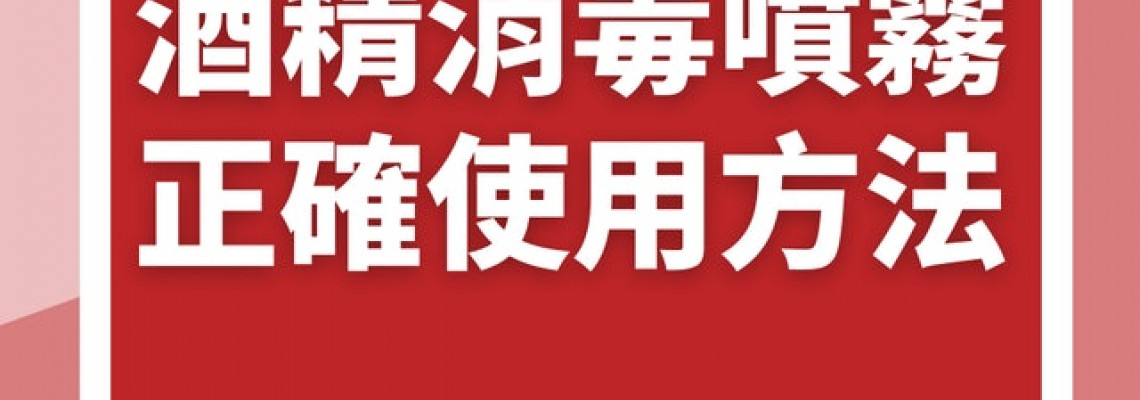 酒精消毒噴霧
正確使用方法